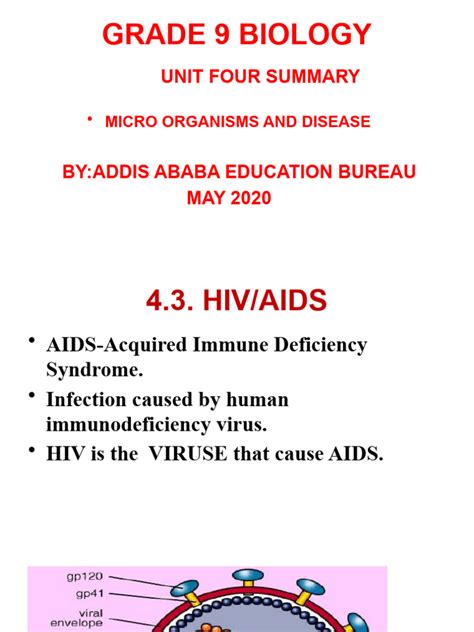 GRADE 9 BIOLOGY

UNIT FOUR SUMMARY

• MICRO ORGANISMS AND DISEASE

BY:ADDIS ABABA EDUCATION BUREAU
MAY 2020

4.3. HIV/AIDS

• AIDS-Acquired Immune Deficiency Syndrome.
• Infection caused by human immunodeficiency virus.
• HIV is the VIRUSE that cause AIDS.

gp120
gp41
viral envelope